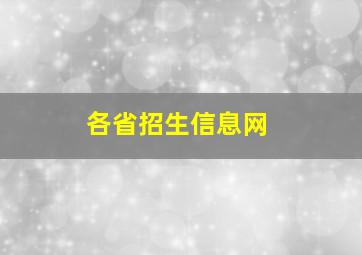 各省招生信息网